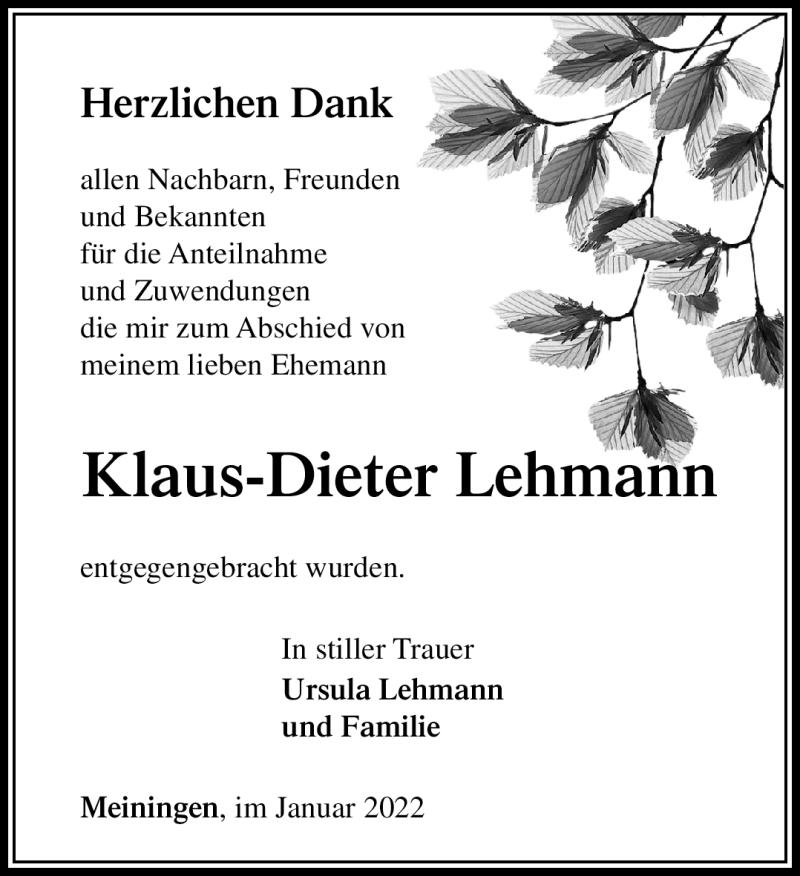 Herzlichen Dank

allen Nachbarn, Freunden
und Bekannten
für die Anteilnahme
und Zuwendungen
die mir zum Abschied von
meinem lieben Ehemann

Klaus-Dieter Lehmann

entgegengebracht wurden.

In stiller Trauer
Ursula Lehmann
und Familie

Meiningen, im Januar 2022